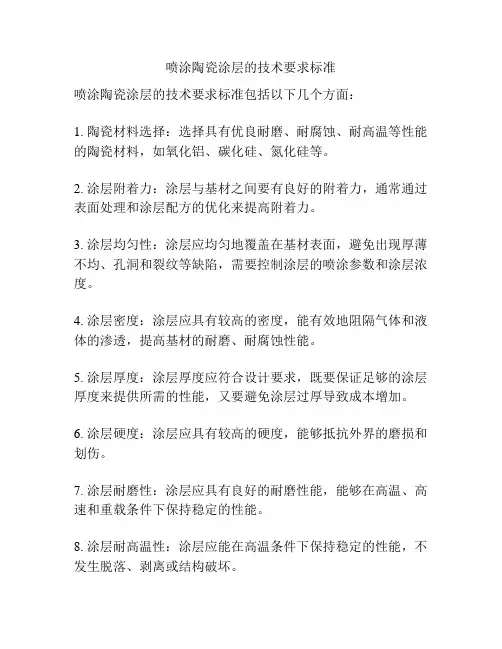 喷涂陶瓷涂层的技术要求标准

喷涂陶瓷涂层的技术要求标准包括以下几个方面：

1. 陶瓷材料选择：选择具有优良耐磨、耐腐蚀、耐高温等性能的陶瓷材料，如氧化铝、碳化硅、氮化硅等。

2. 涂层附着力：涂层与基材之间要有良好的附着力，通常通过表面处理和涂层配方的优化来提高附着力。

3. 涂层均匀性：涂层应均匀地覆盖在基材表面，避免出现厚薄不均、孔洞和裂纹等缺陷，需要控制涂层的喷涂参数和涂层浓度。

4. 涂层密度：涂层应具有较高的密度，能有效地阻隔气体和液体的渗透，提高基材的耐磨、耐腐蚀性能。

5. 涂层厚度：涂层厚度应符合设计要求，既要保证足够的涂层厚度来提供所需的性能，又要避免涂层过厚导致成本增加。

6. 涂层硬度：涂层应具有较高的硬度，能够抵抗外界的磨损和划伤。

7. 涂层耐磨性：涂层应具有良好的耐磨性能，能够在高温、高速和重载条件下保持稳定的性能。

8. 涂层耐高温性：涂层应能在高温条件下保持稳定的性能，不发生脱落、剥离或结构破坏。